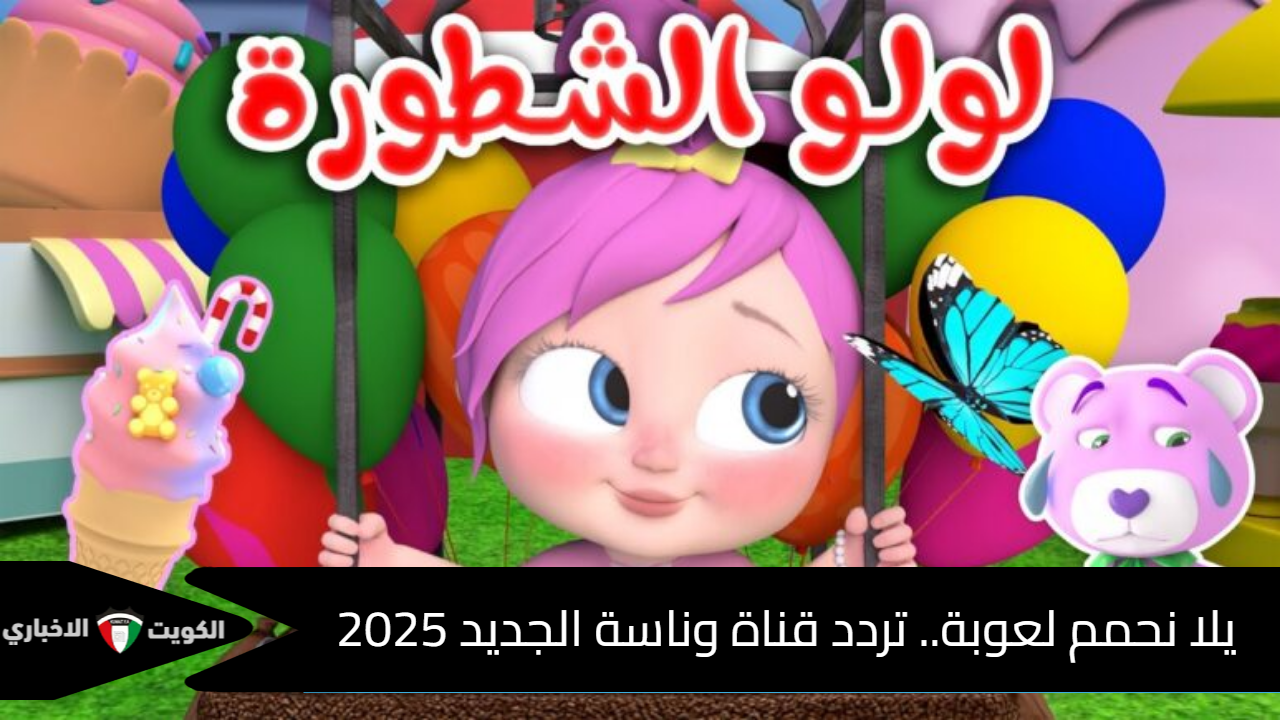 لولو الشطورة

يلا نحمم لعوبة.. تردد قناة وناسة الجديد 2025

الكويت الاخباري